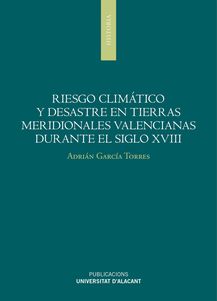 HISTORIA

RIESGO CLIMÁTICO Y DESASTRE EN TIERRAS MERIDIONALES VALENCIANAS DURANTE EL SIGLO XVIII

ADRIÁN GARCÍA TORRES

PUBLICACIONS
UNIVERSITAT D'ALACANT